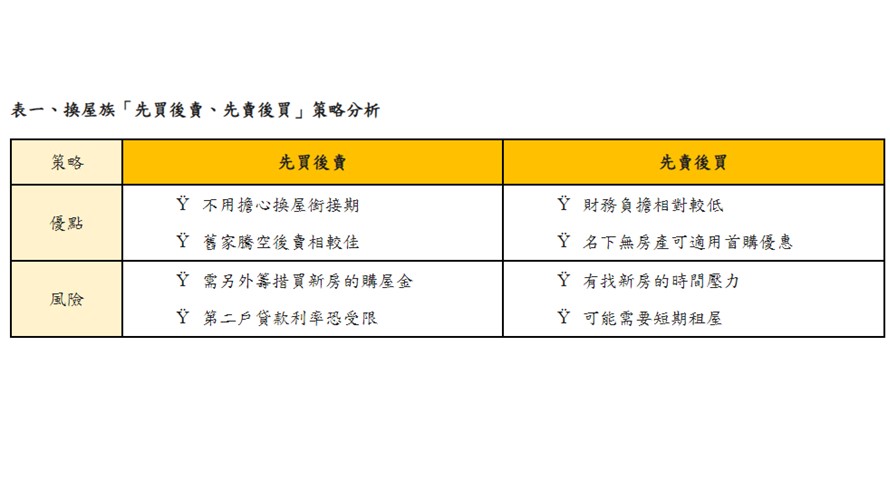 表一、換屋族「先買後賣、先賣後買」策略分析

| 策略 | 先買後賣 | 先賣後買 |
|---|---|---|
| 優點 | Ÿ 不用擔心換屋銜接期 Ÿ 舊家騰空後賣相較佳 | Ÿ 財務負擔相對較低 Ÿ 名下無房產可適用首購優惠 |
| 風險 | Ÿ 需另外籌措買新房的購屋金 Ÿ 第二戶貸款利率恐受限 | Ÿ 有找新房的時間壓力 Ÿ 可能需要短期租屋 |